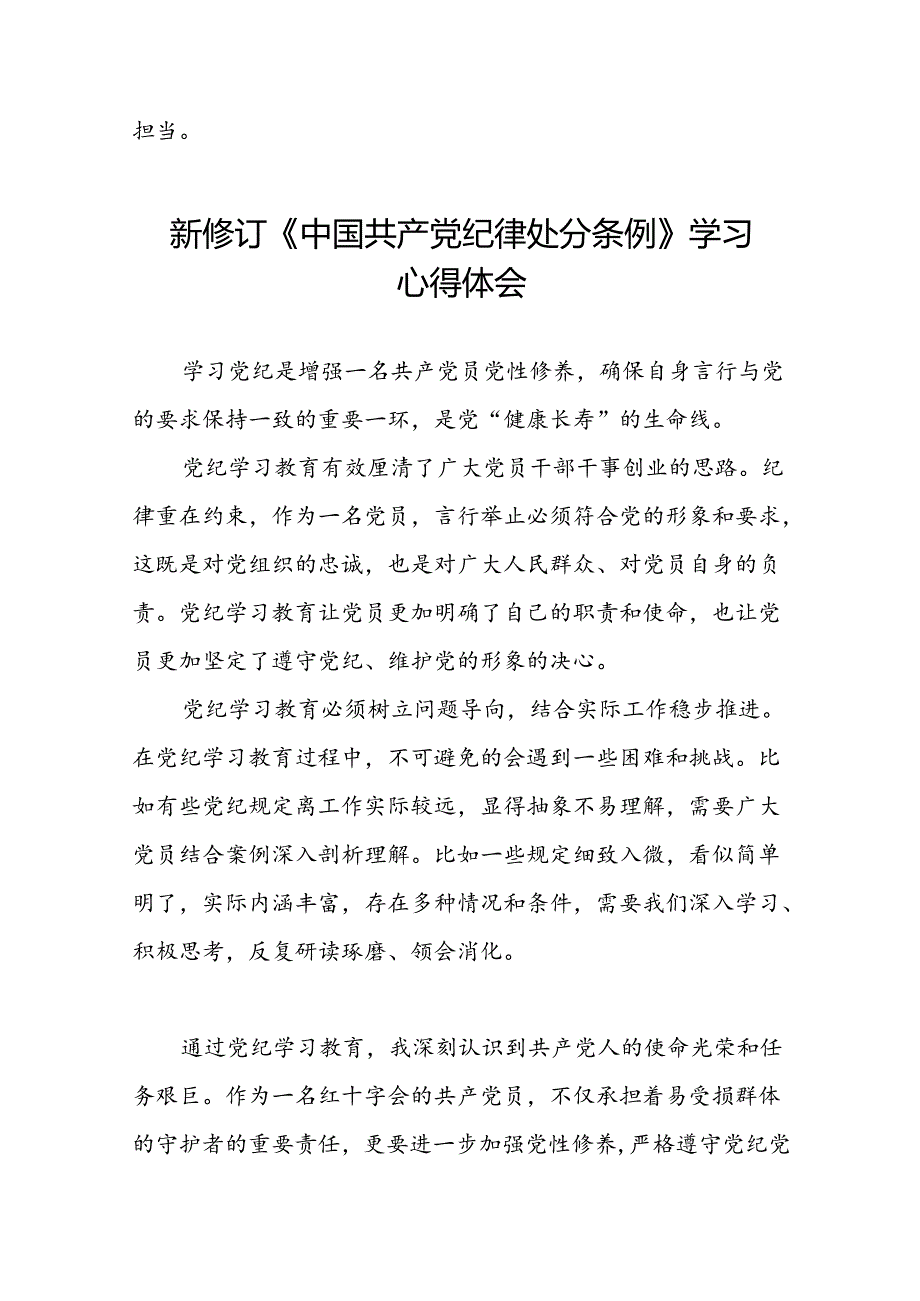 担当。

新修订《中国共产党纪律处分条例》学习心得体会

学习党纪是增强一名共产党员党性修养，确保自身言行与党的要求保持一致的重要一环，是党“健康长寿”的生命线。

党纪学习教育有效厘清了广大党员干部干事创业的思路。纪律重在约束，作为一名党员，言行举止必须符合党的形象和要求，这既是对党组织的忠诚，也是对广大人民群众、对党员自身的负责。党纪学习教育让党员更加明确了自己的职责和使命，也让党员更加坚定了遵守党纪、维护党的形象的决心。

党纪学习教育必须树立问题导向，结合实际工作稳步推进。在党纪学习教育过程中，不可避免的会遇到一些困难和挑战。比如有些党纪规定离工作实际较远，显得抽象不易理解，需要广大党员结合案例深入剖析理解。比如一些规定细致入微，看似简单明了，实际内涵丰富，存在多种情况和条件，需要我们深入学习、积极思考，反复研读琢磨、领会消化。

通过党纪学习教育，我深刻认识到共产党人的使命光荣和任务艰巨。作为一名红十字会的共产党员，不仅承担着易受损群体的守护者的重要责任，更要进一步加强党性修养，严格遵守党纪党